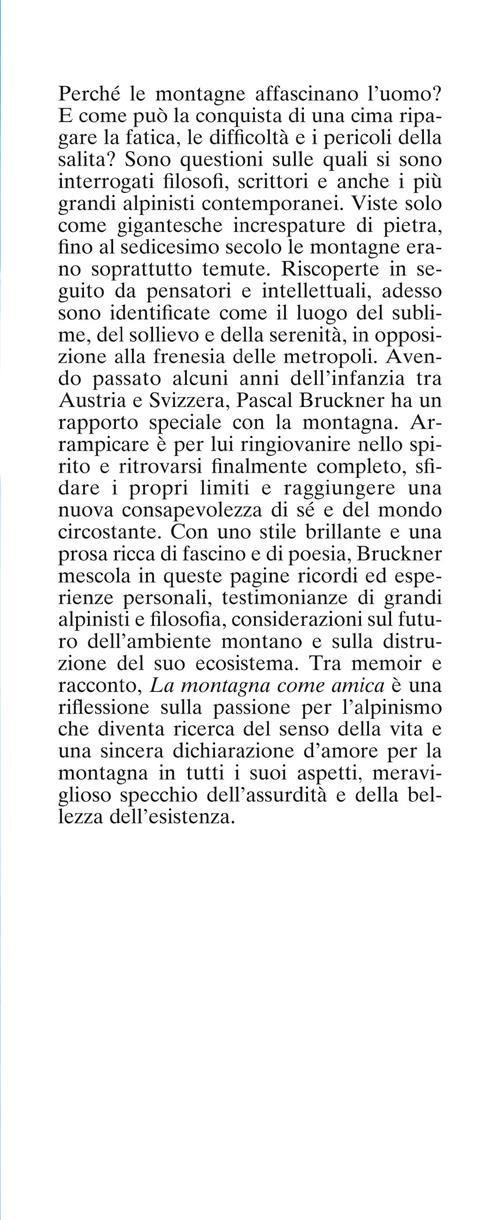 Perché le montagne affascinano l'uomo? E come può la conquista di una cima ripagare la fatica, le difficoltà e i pericoli della salita? Sono questioni sulle quali si sono interrogati filosofi, scrittori e anche i più grandi alpinisti contemporanei. Viste solo come gigantesche increspature di pietra, fino al sedicesimo secolo le montagne erano soprattutto temute. Riscoperte in seguito da pensatori e intellettuali, adesso sono identificate come il luogo del sublime, del sollievo e della serenità, in opposizione alla frenesia delle metropoli. Avendo passato alcuni anni dell'infanzia tra Austria e Svizzera, Pascal Bruckner ha un rapporto speciale con la montagna. Arrampicare è per lui ringiovanire nello spirito e ritrovarsi finalmente completo, sfidare i propri limiti e raggiungere una nuova consapevolezza di sé e del mondo circostante. Con uno stile brillante e una prosa ricca di fascino e di poesia, Bruckner mescola in queste pagine ricordi ed esperienze personali, testimonianze di grandi alpinisti e filosofia, considerazioni sul futuro dell'ambiente montano e sulla distruzione del suo ecosistema. Tra memoir e racconto, La montagna come amica è una riflessione sulla passione per l'alpinismo che diventa ricerca del senso della vita e una sincera dichiarazione d'amore per la montagna in tutti i suoi aspetti, meraviglioso specchio dell'assurdità e della bellezza dell'esistenza.